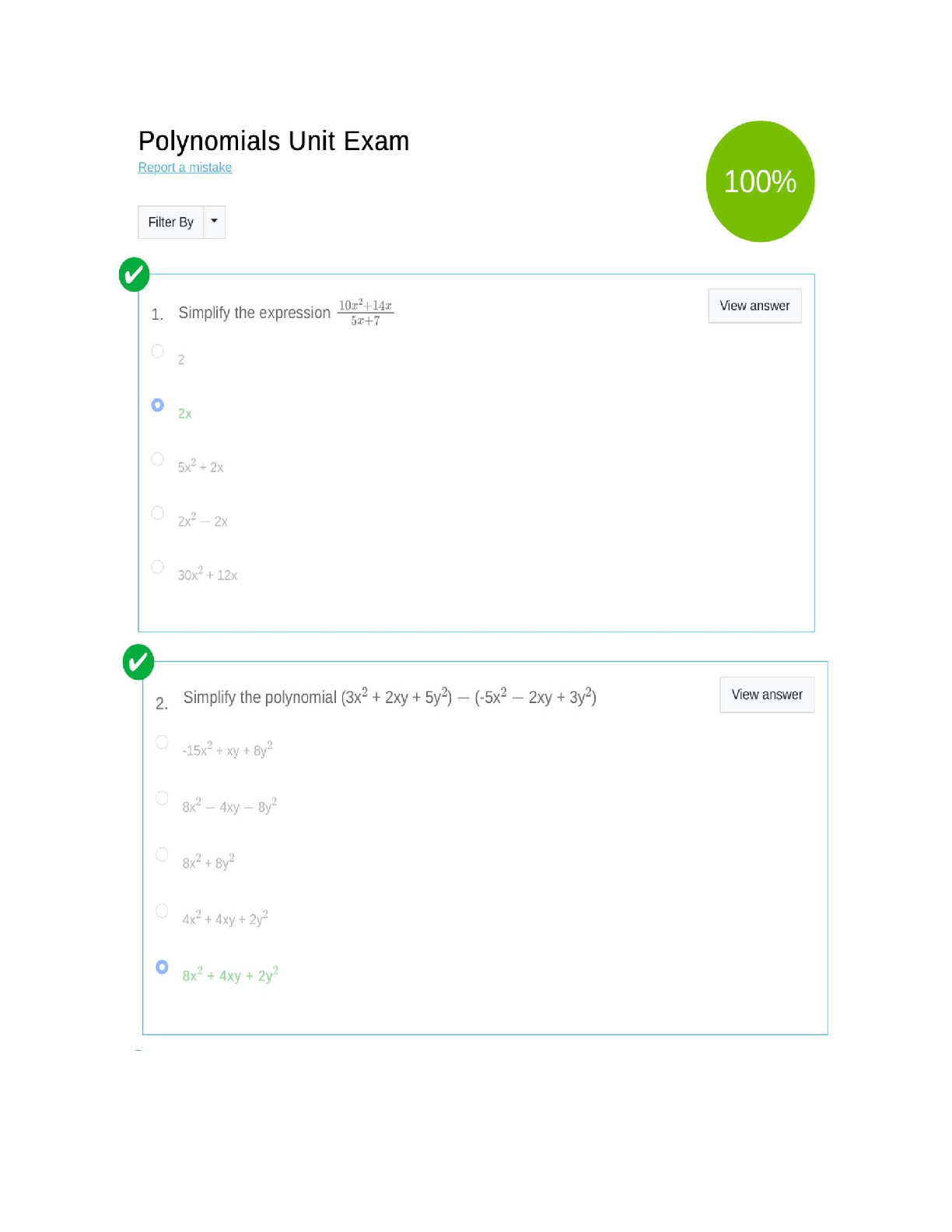 Polynomials Unit Exam
Report a mistake

100%

Filter By

1. Simplify the expression $\frac{10x^2+14x}{5x+7}$

View answer

2

2x

$5x^2 + 2x$

$2x^2 - 2x$

$30x^2 + 12x$

2. Simplify the polynomial $(3x^2 + 2xy + 5y^2) - (-5x^2 - 2xy + 3y^2)$

View answer

$-15x^2 + xy + 8y^2$

$8x^2 - 4xy - 8y^2$

$8x^2 + 8y^2$

$4x^2 + 4xy + 2y^2$

$8x^2 + 4xy + 2y^2$